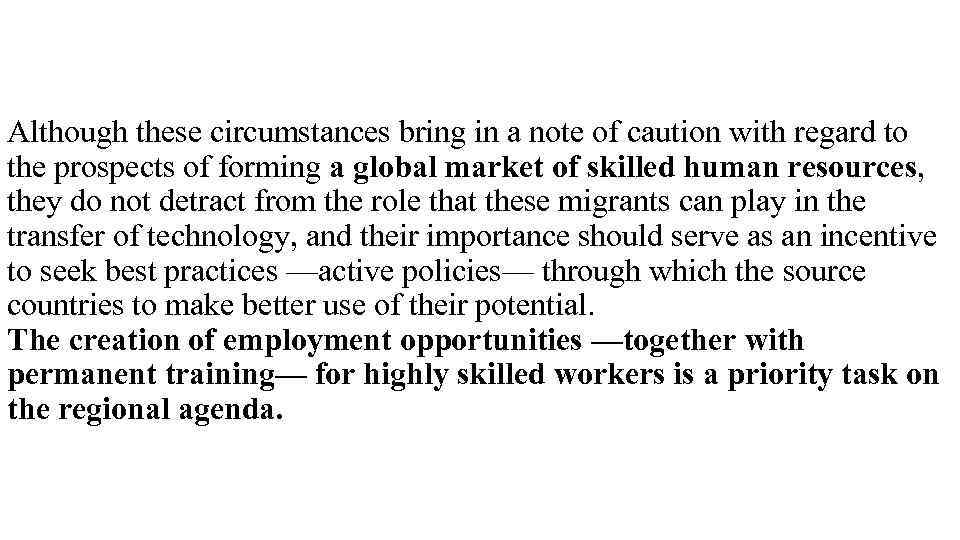 Although these circumstances bring in a note of caution with regard to the prospects of forming a global market of skilled human resources, they do not detract from the role that these migrants can play in the transfer of technology, and their importance should serve as an incentive to seek best practices —active policies— through which the source countries to make better use of their potential.

The creation of employment opportunities —together with permanent training— for highly skilled workers is a priority task on the regional agenda.